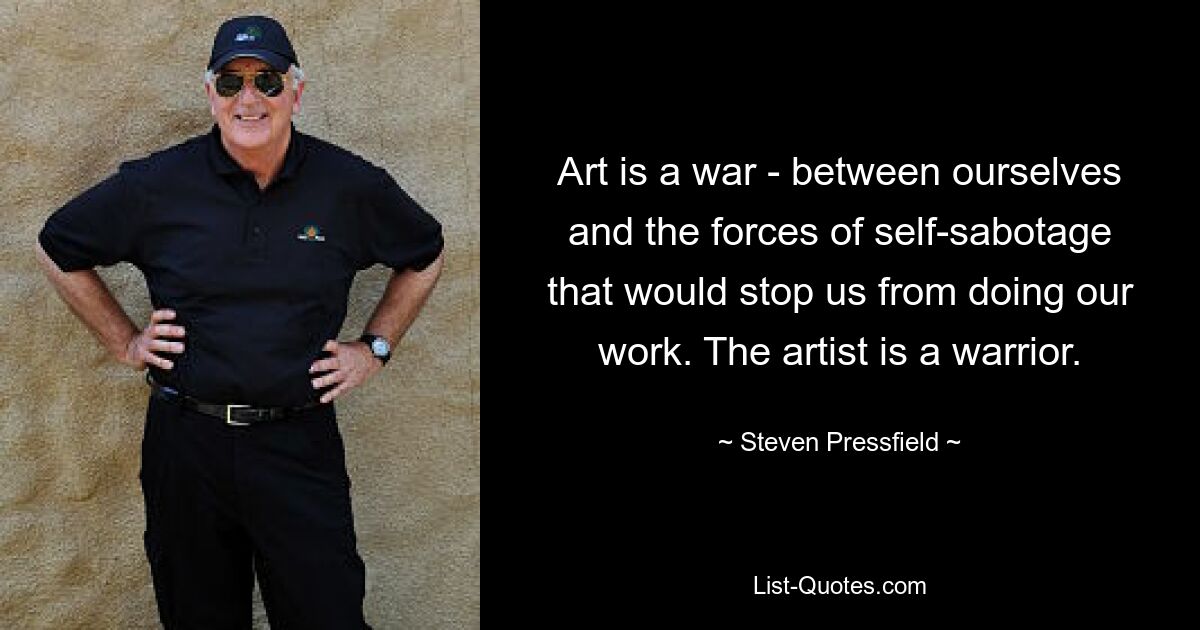 Art is a war - between ourselves and the forces of self-sabotage that would stop us from doing our work. The artist is a warrior.

~ Steven Pressfield ~

List-Quotes.com